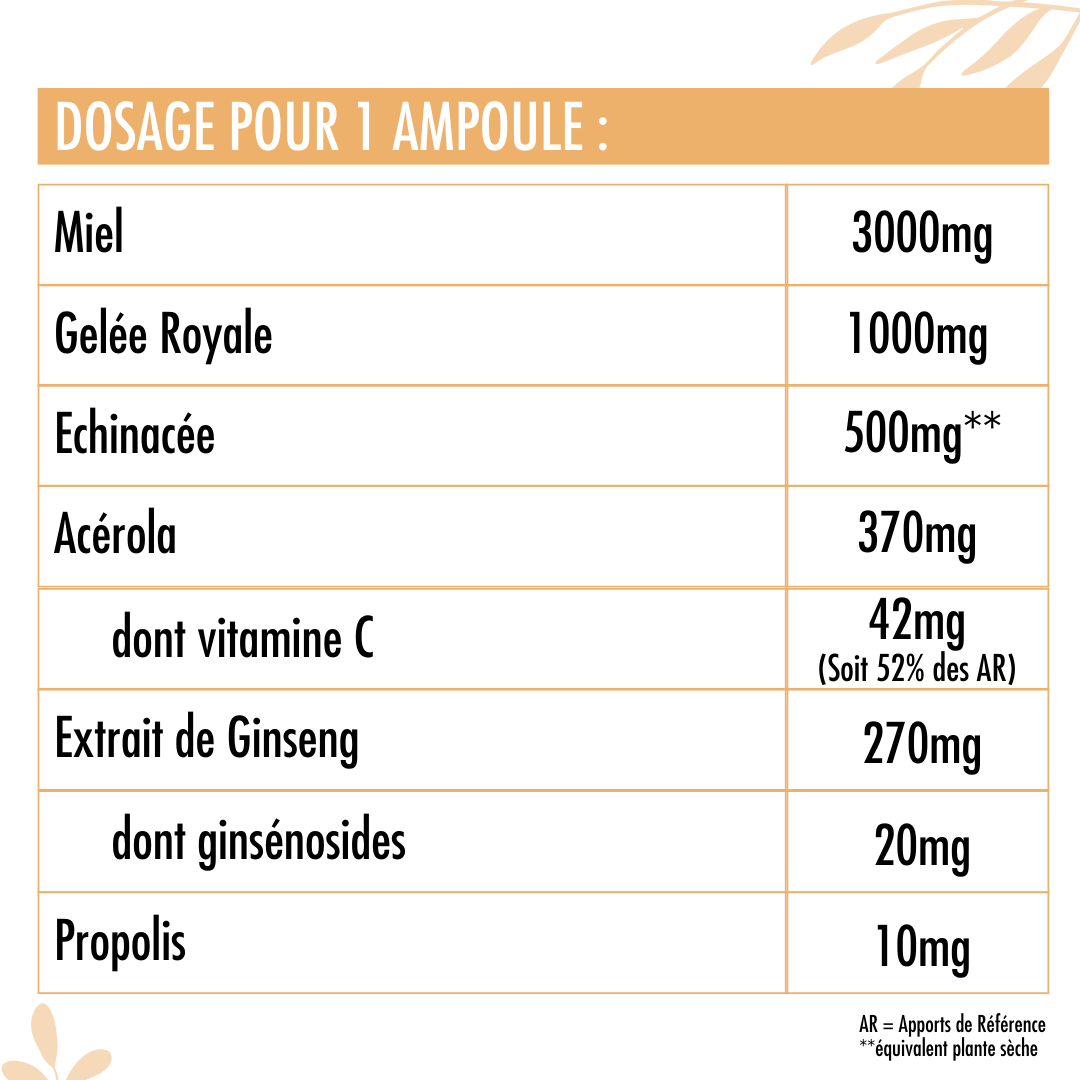 DOSAGE POUR 1 AMPOULE :

| Miel | 3000mg |
|---|---|
| Gelée Royale | 1000mg |
| Echinacée | 500mg** |
| Acérola | 370mg |
| dont vitamine C | 42mg (Soit 52% des AR) |
| Extrait de Ginseng | 270mg |
| dont ginsénosides | 20mg |
| Propolis | 10mg |

AR = Apports de Référence
**équivalent plante sèche